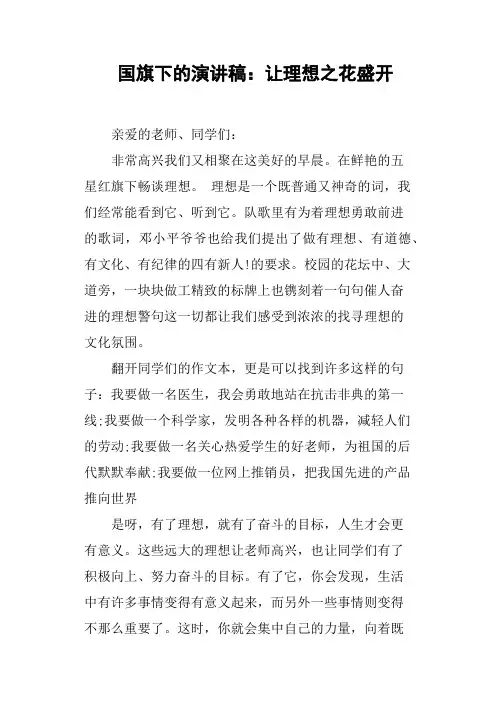 国旗下的演讲稿：让理想之花盛开

亲爱的老师、同学们：

非常高兴我们又相聚在这美好的早晨。在鲜艳的五星红旗下畅谈理想。 理想是一个既普通又神奇的词，我们经常能看到它、听到它。队歌里有为着理想勇敢前进的歌词，邓小平爷爷也给我们提出了做有理想、有道德、有文化、有纪律的四有新人!的要求。校园的花坛中、大道旁，一块块做工精致的标牌上也镌刻着一句句催人奋进的理想警句这一切都让我们感受到浓浓的找寻理想的文化氛围。

翻开同学们的作文本，更是可以找到许多这样的句子：我要做一名医生，我会勇敢地站在抗击非典的第一线;我要做一个科学家，发明各种各样的机器，减轻人们的劳动;我要做一名关心热爱学生的好老师，为祖国的后代默默奉献;我要做一位网上推销员，把我国先进的产品推向世界

是呀，有了理想，就有了奋斗的目标，人生才会更有意义。这些远大的理想让老师高兴，也让同学们有了积极向上、努力奋斗的目标。有了它，你会发现，生活中有许多事情变得有意义起来，而另外一些事情则变得不那么重要了。这时，你就会集中自己的力量，向着既